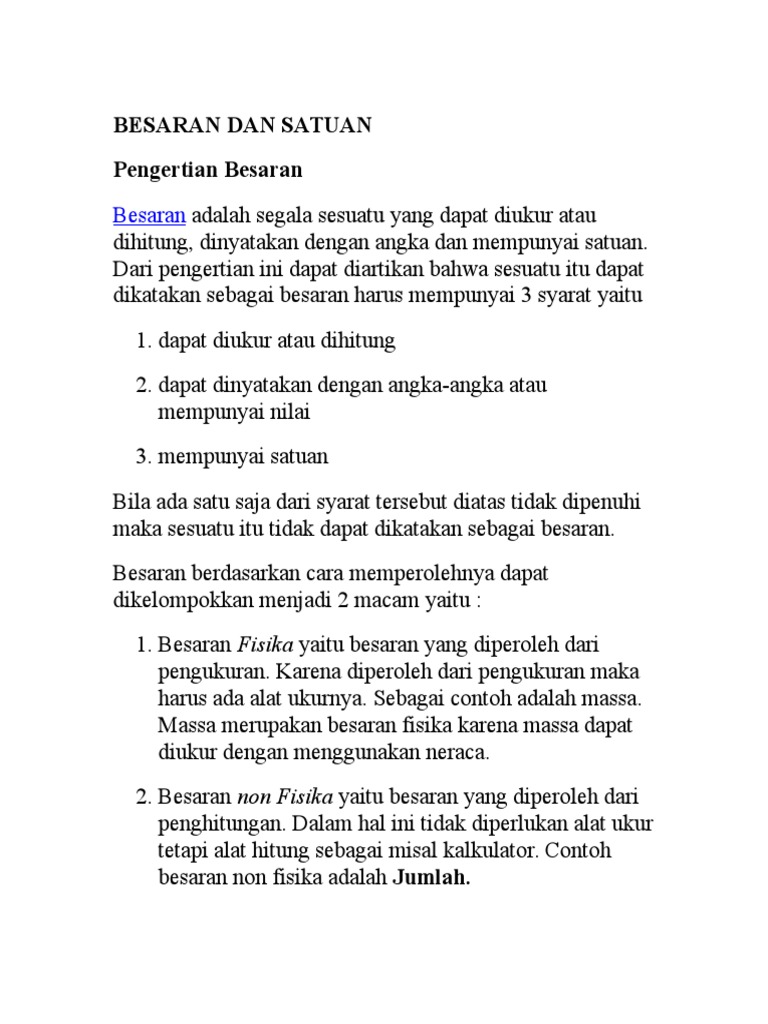 BESARAN DAN SATUAN

Pengertian Besaran

Besaran adalah segala sesuatu yang dapat diukur atau dihitung, dinyatakan dengan angka dan mempunyai satuan. Dari pengertian ini dapat diartikan bahwa sesuatu itu dapat dikatakan sebagai besaran harus mempunyai 3 syarat yaitu

1. dapat diukur atau dihitung

2. dapat dinyatakan dengan angka-angka atau mempunyai nilai

3. mempunyai satuan

Bila ada satu saja dari syarat tersebut diatas tidak dipenuhi maka sesuatu itu tidak dapat dikatakan sebagai besaran.

Besaran berdasarkan cara memperolehnya dapat dikelompokkan menjadi 2 macam yaitu :

1. Besaran Fisika yaitu besaran yang diperoleh dari pengukuran. Karena diperoleh dari pengukuran maka harus ada alat ukurnya. Sebagai contoh adalah massa. Massa merupakan besaran fisika karena massa dapat diukur dengan menggunakan neraca.

2. Besaran non Fisika yaitu besaran yang diperoleh dari penghitungan. Dalam hal ini tidak diperlukan alat ukur tetapi alat hitung sebagai misal kalkulator. Contoh besaran non fisika adalah Jumlah.